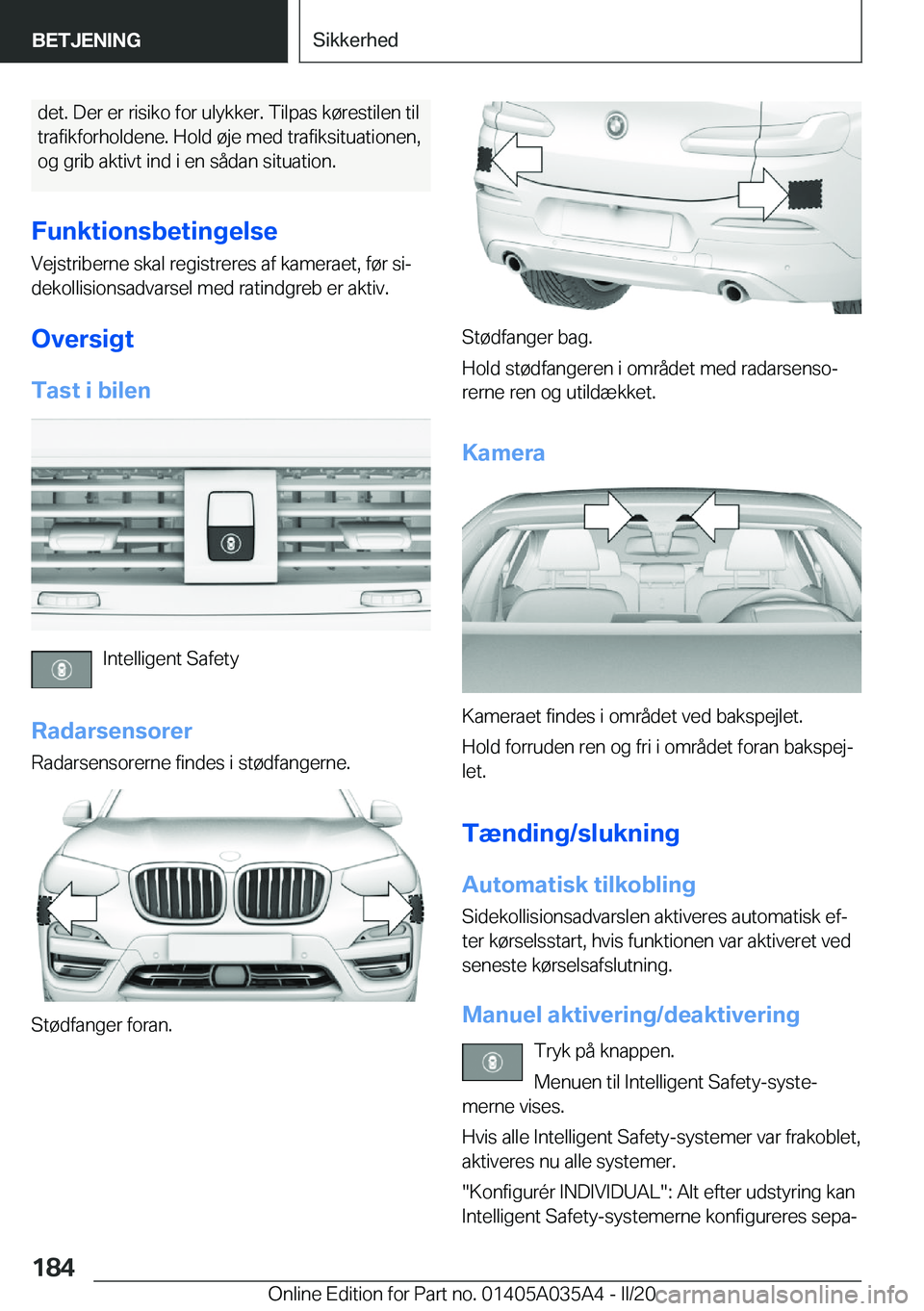 BETJENING

Sikkerhed

det. Der er risiko for ulykker. Tilpas kørestilen til trafikforholdene. Hold øje med trafiksituationen, og grib aktivt ind i en sådan situation.

Funktionsbetingelse

Vejstriberne skal registreres af kameraet, før sidekollisionsadvarsel med ratindgreb er aktiv.

Oversigt

Tast i bilen

Intelligent Safety

Radarsensorer

Radarsensorerne findes i stødfangerne.

Stødfanger foran.

Stødfanger bag.

Hold stødfangeren i området med radarsensorerne ren og utildækket.

Kamera

Kameraet findes i området ved bakspejlet.

Hold forruden ren og fri i området foran bakspejlet.

Tænding/slukning

Automatisk tilkobling

Sidekollisionsadvarslen aktiveres automatisk efter kørselsstart, hvis funktionen var aktiveret ved seneste kørselsafslutning.

Manuel aktivering/deaktivering

Tryk på knappen.

Menuen til Intelligent Safety-systemerne vises.

Hvis alle Intelligent Safety-systemer var frakoblet, aktiveres nu alle systemer.

"Konfigurér INDIVIDUAL": Alt efter udstyring kan Intelligent Safety-systemerne konfigureres sepa-

184

Online Edition for Part no. 01405A035A4 - II/20

carmanualsonline.info